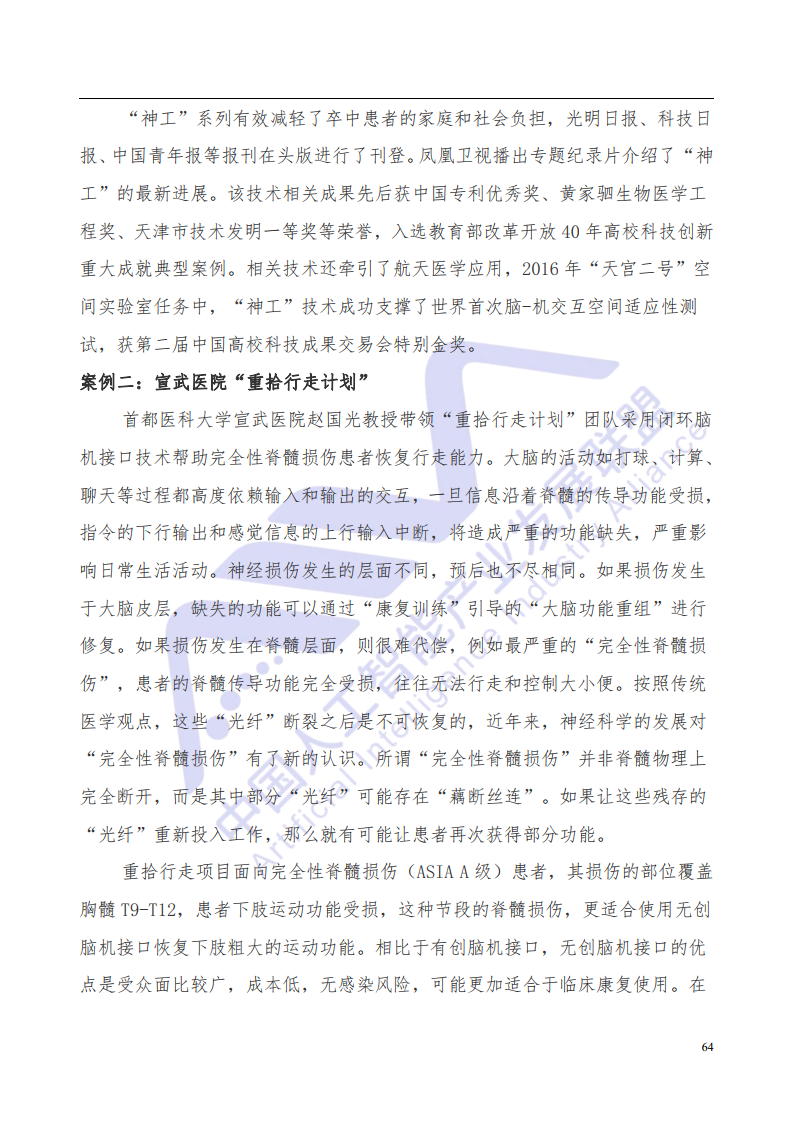 “神工”系列有效减轻了卒中患者的家庭和社会负担，光明日报、科技日报、中国青年报等报刊在头版进行了刊登。凤凰卫视播出专题纪录片介绍了“神工”的最新进展。该技术相关成果先后获中国专利优秀奖、黄家驷生物医学工程奖、天津市技术发明一等奖等荣誉，入选教育部改革开放 40 年高校科技创新重大成就典型案例。相关技术还牵引了航天医学应用，2016 年“天宫二号”空间实验室任务中，“神工”技术成功支撑了世界首次脑-机交互空间适应性测试，获第二届中国高校科技成果交易会特别金奖。

案例二：宣武医院“重拾行走计划”

首都医科大学宣武医院赵国光教授带领“重拾行走计划”团队采用闭环脑机接口技术帮助完全性脊髓损伤患者恢复行走能力。大脑的活动如打球、计算、聊天等过程都高度依赖输入和输出的交互，一旦信息沿着脊髓的传导功能受损，指令的下行输出和感觉信息的上行输入中断，将造成严重的功能缺失，严重影响日常生活活动。神经损伤发生的层面不同，预后也不尽相同。如果损伤发生于大脑皮层，缺失的功能可以通过“康复训练”引导的“大脑功能重组”进行修复。如果损伤发生在脊髓层面，则很难代偿，例如最严重的“完全性脊髓损伤”，患者的脊髓传导功能完全受损，往往无法行走和控制大小便。按照传统医学观点，这些“光纤”断裂之后是不可恢复的，近年来，神经科学的发展对“完全性脊髓损伤”有了新的认识。所谓“完全性脊髓损伤”并非脊髓物理上完全断开，而是其中部分“光纤”可能存在“藕断丝连”。如果让这些残存的“光纤”重新投入工作，那么就有可能让患者再次获得部分功能。

重拾行走项目面向完全性脊髓损伤（ASIA A 级）患者，其损伤的部位覆盖胸髓 T9-T12，患者下肢运动功能受损，这种节段的脊髓损伤，更适合使用无创脑机接口恢复下肢粗大的运动功能。相比于有创脑机接口，无创脑机接口的优点是受众面比较广，成本低，无感染风险，可能更加适合于临床康复使用。在

64